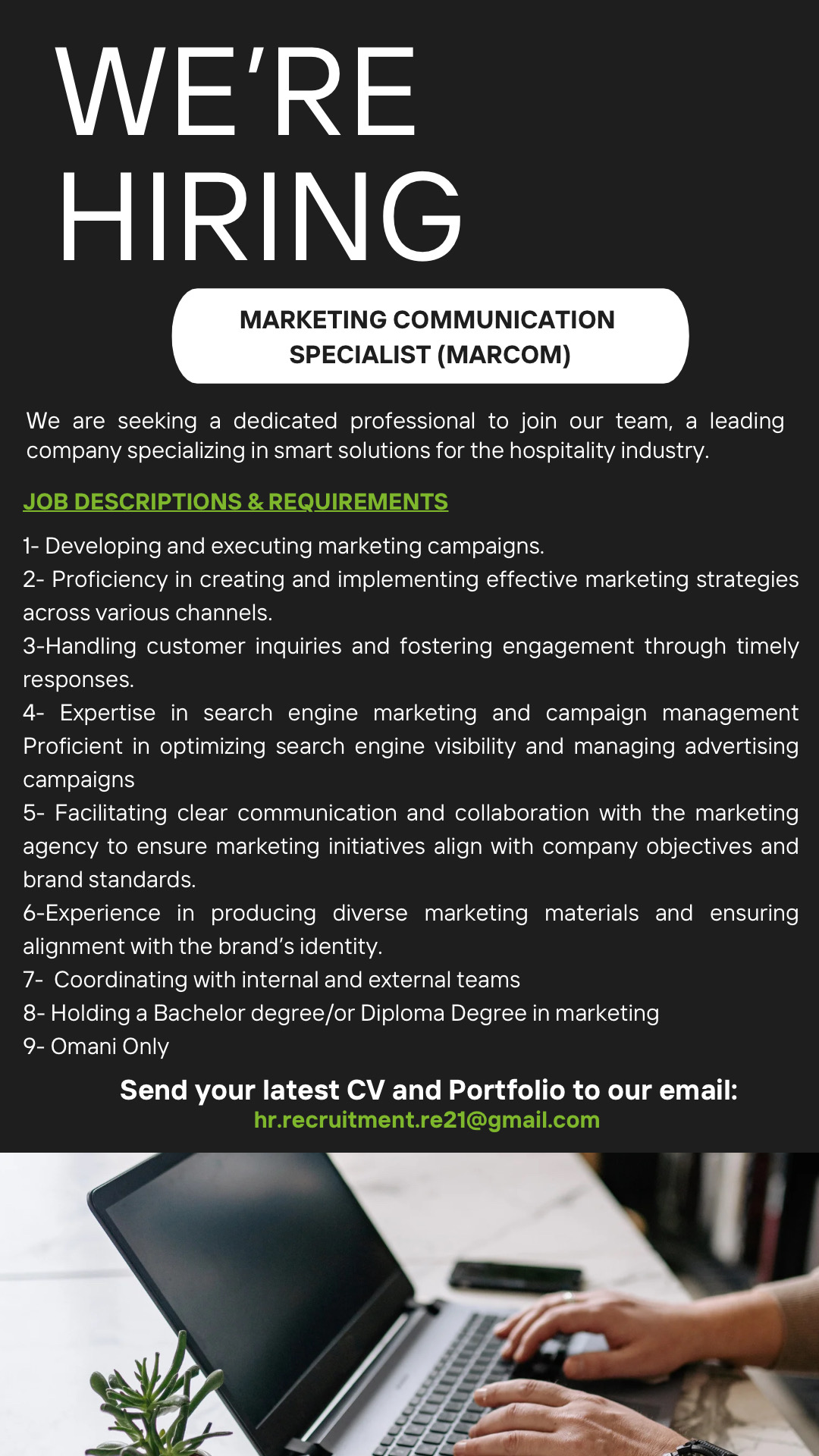 WE'RE HIRING

MARKETING COMMUNICATION SPECIALIST (MARCOM)

We are seeking a dedicated professional to join our team, a leading company specializing in smart solutions for the hospitality industry.

JOB DESCRIPTIONS & REQUIREMENTS

1- Developing and executing marketing campaigns.
2- Proficiency in creating and implementing effective marketing strategies across various channels.
3-Handling customer inquiries and fostering engagement through timely responses.
4- Expertise in search engine marketing and campaign management Proficient in optimizing search engine visibility and managing advertising campaigns
5- Facilitating clear communication and collaboration with the marketing agency to ensure marketing initiatives align with company objectives and brand standards.
6-Experience in producing diverse marketing materials and ensuring alignment with the brand's identity.
7- Coordinating with internal and external teams
8- Holding a Bachelor degree/or Diploma Degree in marketing
9- Omani Only

Send your latest CV and Portfolio to our email:
hr.recruitment.re21@gmail.com